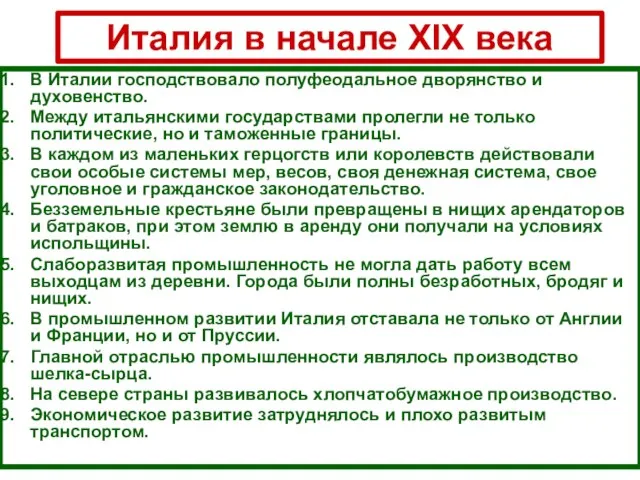 Италия в начале XIX века

1. В Италии господствовало полуфеодальное дворянство и духовенство.
2. Между итальянскими государствами пролегли не только политические, но и таможенные границы.
3. В каждом из маленьких герцогств или королевств действовали свои особые системы мер, весов, своя денежная система, свое уголовное и гражданское законодательство.
4. Безземельные крестьяне были превращены в нищих арендаторов и батраков, при этом землю в аренду они получали на условиях испольщины.
5. Слаборазвитая промышленность не могла дать работу всем выходцам из деревни. Города были полны безработных, бродяг и нищих.
6. В промышленном развитии Италия отставала не только от Англии и Франции, но и от Пруссии.
7. Главной отраслью промышленности являлось производство шелка-сырца.
8. На севере страны развивалось хлопчатобумажное производство.
9. Экономическое развитие затруднялось и плохо развитым транспортом.